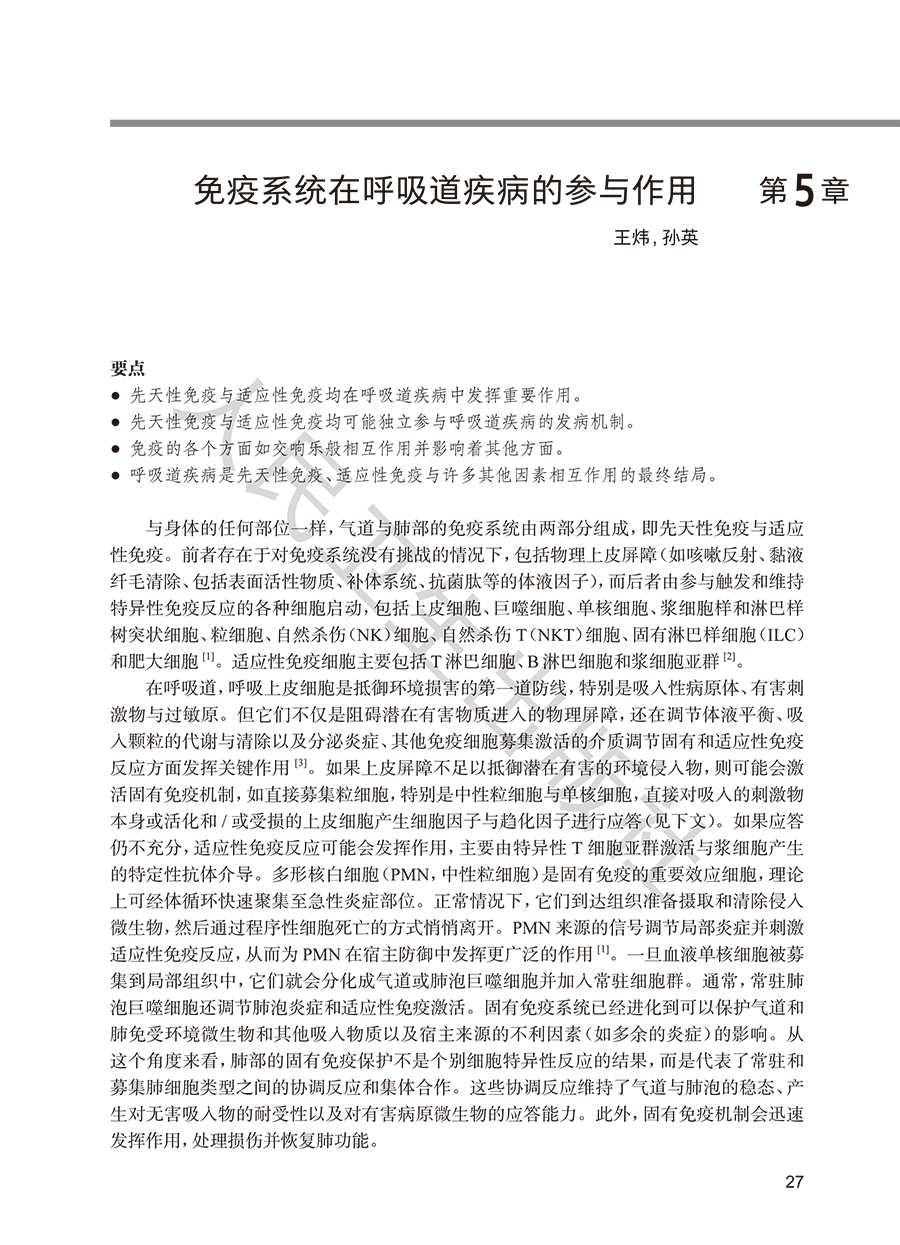 免疫系统在呼吸道疾病的参与作用 第5章

王炜，孙英

要点

• 先天性免疫与适应性免疫均在呼吸道疾病中发挥重要作用。
• 先天性免疫与适应性免疫均可能独立参与呼吸道疾病的发病机制。
• 免疫的各个方面如交响乐般相互作用并影响着其他方面。
• 呼吸道疾病是先天性免疫、适应性免疫与许多其他因素相互作用的最终结局。

与身体的任何部位一样，气道与肺部的免疫系统由两部分组成，即先天性免疫与适应性免疫。前者存在于对免疫系统没有挑战的情况下，包括物理上皮屏障（如咳嗽反射、黏液纤毛清除、包括表面活性物质、补体系统、抗菌肽等的体液因子），而后者由参与触发和维持特异性免疫反应的各种细胞启动，包括上皮细胞、巨噬细胞、单核细胞、浆细胞样和淋巴样树突状细胞、粒细胞、自然杀伤（NK）细胞、自然杀伤T（NKT）细胞、固有淋巴样细胞（ILC）和肥大细胞$^{[1]}$。适应性免疫细胞主要包括T淋巴细胞、B淋巴细胞和浆细胞亚群$^{[2]}$。

在呼吸道，呼吸上皮细胞是抵御环境损害的第一道防线，特别是吸入性病原体、有害刺激物与过敏原。但它们不仅是阻碍潜在有害物质进入的物理屏障，还在调节体液平衡、吸入颗粒的代谢与清除以及分泌炎症、其他免疫细胞募集激活的介质调节固有和适应性免疫反应方面发挥关键作用$^{[3]}$。如果上皮屏障不足以抵御潜在有害的环境侵入物，则可能会激活固有免疫机制，如直接募集粒细胞，特别是中性粒细胞与单核细胞，直接对吸入的刺激物本身或活化和/或受损的上皮细胞产生细胞因子与趋化因子进行应答（见下文）。如果应答仍不充分，适应性免疫反应可能会发挥作用，主要由特异性T细胞亚群激活与浆细胞产生的特定性抗体介导。多形核白细胞（PMN，中性粒细胞）是固有免疫的重要效应细胞，理论上可经体循环快速聚集至急性炎症部位。正常情况下，它们到达组织准备摄取和清除侵入微生物，然后通过程序性细胞死亡的方式悄悄离开。PMN来源的信号调节局部炎症并刺激适应性免疫反应，从而为PMN在宿主防御中发挥更广泛的作用$^{[1]}$。一旦血液单核细胞被募集到局部组织中，它们就会分化成气道或肺泡巨噬细胞并加入常驻细胞群。通常，常驻肺泡巨噬细胞还调节肺泡炎症和适应性免疫激活。固有免疫系统已经进化到可以保护气道和肺免受环境微生物和其他吸入物质以及宿主来源的不利因素（如多余的炎症）的影响。从这个角度来看，肺部的固有免疫保护不是个别细胞特异性反应的结果，而是代表了常驻和募集肺细胞类型之间的协调反应和集体合作。这些协调反应维持了气道与肺泡的稳态、产生对无害吸入物的耐受性以及对有害病原微生物的应答能力。此外，固有免疫机制会迅速发挥作用，处理损伤并恢复肺功能。

27